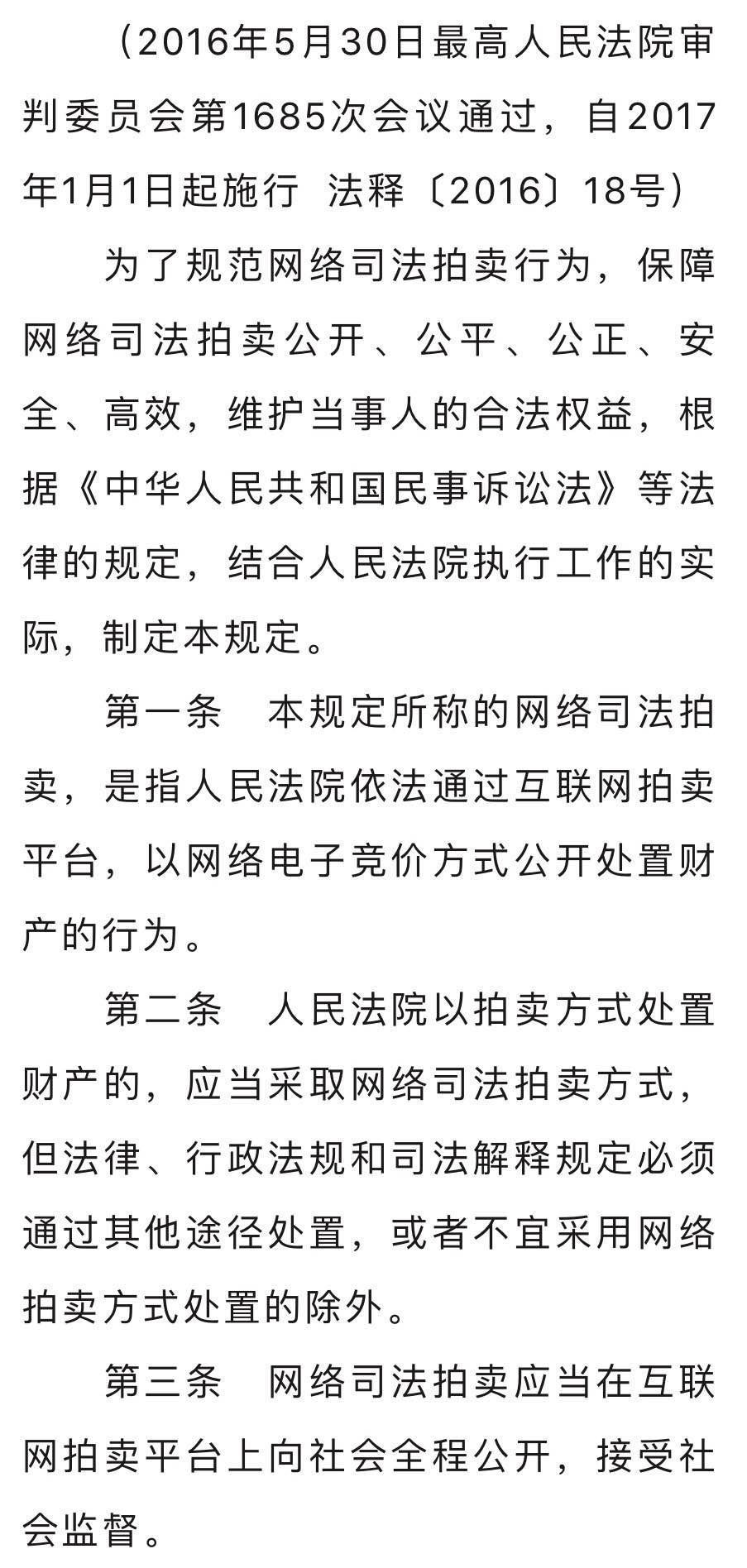 （2016年5月30日最高人民法院审判委员会第1685次会议通过，自2017年1月1日起施行 法释〔2016〕18号）

为了规范网络司法拍卖行为，保障网络司法拍卖公开、公平、公正、安全、高效，维护当事人的合法权益，根据《中华人民共和国民事诉讼法》等法律的规定，结合人民法院执行工作的实际，制定本规定。

第一条 本规定所称的网络司法拍卖，是指人民法院依法通过互联网拍卖平台，以网络电子竞价方式公开处置财产的行为。

第二条 人民法院以拍卖方式处置财产的，应当采取网络司法拍卖方式，但法律、行政法规和司法解释规定必须通过其他途径处置，或者不宜采用网络拍卖方式处置的除外。

第三条 网络司法拍卖应当在互联网拍卖平台上向社会全程公开，接受社会监督。